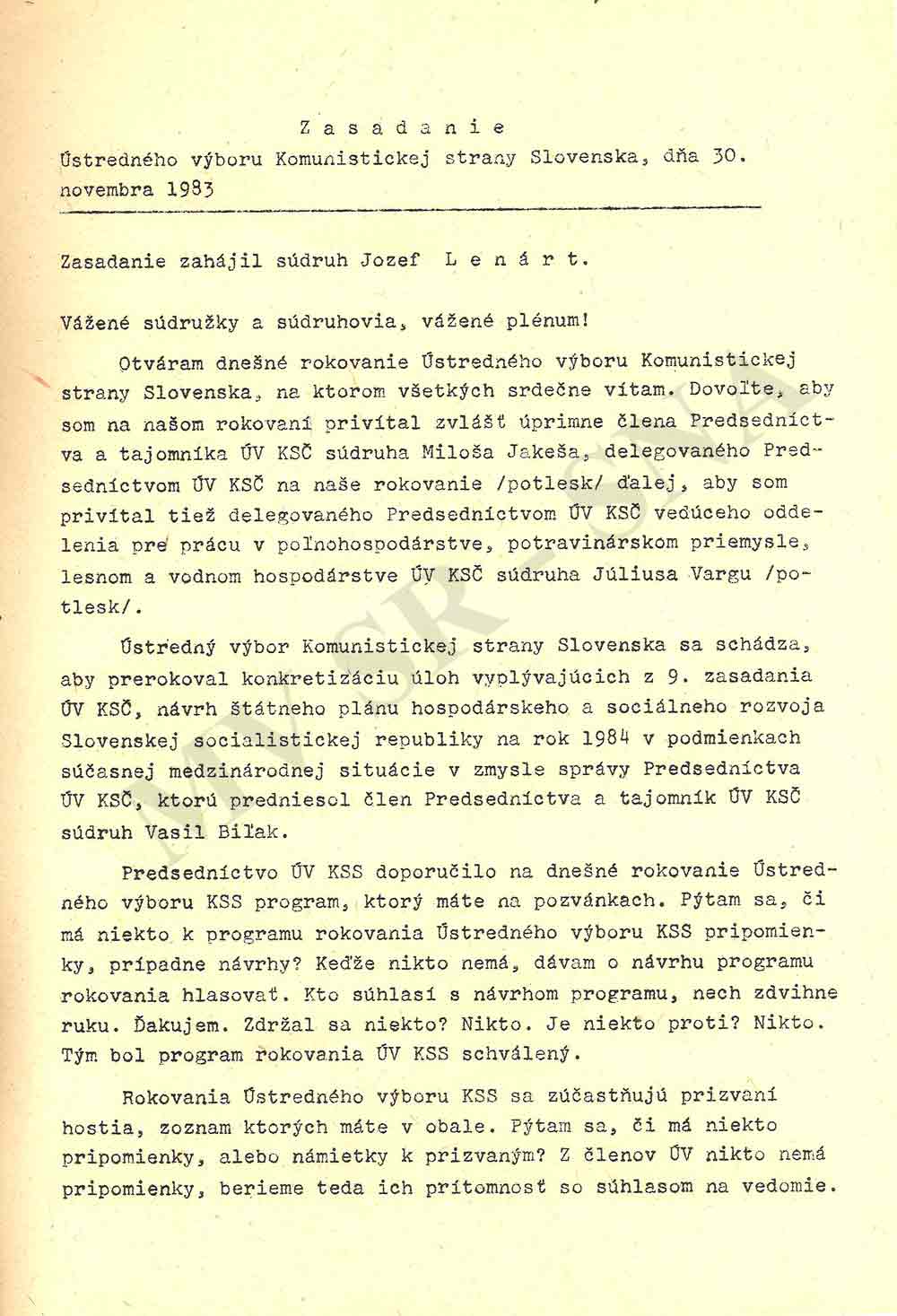 Z a s a d a n i e
Ústredného výboru Komunistickej strany Slovenska, dňa 30. novembra 1983

Zasadanie zahájil súdruh Jozef L e n á r t.

Vážené súdružky a súdruhovia, vážené plénum!

Otváram dnešné rokovanie Ústredného výboru Komunistickej strany Slovenska, na ktorom všetkých srdečne vítam. Dovoľte, aby som na našom rokovaní privítal zvlášť úprimne člena Predsedníctva a tajomníka ÚV KSČ súdruha Miloša Jakeša, delegovaného Predsedníctvom ÚV KSČ na naše rokovanie /potlesk/ ďalej, aby som privítal tiež delegovaného Predsedníctvom ÚV KSČ vedúceho oddelenia pre prácu v poľnohospodárstve, potravinárskom priemysle, lesnom a vodnom hospodárstve ÚV KSČ súdruha Júliusa Vargu /potlesk/.

Ústredný výbor Komunistickej strany Slovenska sa schádza, aby prerokoval konkretizáciu úloh vyplývajúcich z 9. zasadania ÚV KSČ, návrh štátneho plánu hospodárskeho a sociálneho rozvoja Slovenskej socialistickej republiky na rok 1984 v podmienkach súčasnej medzinárodnej situácie v zmysle správy Predsedníctva ÚV KSČ, ktorú predniesol člen Predsedníctva a tajomník ÚV KSČ súdruh Vasil Biľak.

Predsedníctvo ÚV KSS doporučilo na dnešné rokovanie Ústredného výboru KSS program, ktorý máte na pozvánkach. Pýtam sa, či má niekto k programu rokovania Ústredného výboru KSS pripomienky, prípadne návrhy? Keďže nikto nemá, dávam o návrhu programu rokovania hlasovať. Kto súhlasí s návrhom programu, nech zdvihne ruku. Ďakujem. Zdržal sa niekto? Nikto. Je niekto proti? Nikto. Tým bol program rokovania ÚV KSS schválený.

Rokovania Ústredného výboru KSS sa zúčastňujú prizvaní hostia, zoznam ktorých máte v obale. Pýtam sa, či má niekto pripomienky, alebo námietky k prizvaným? Z členov ÚV nikto nemá pripomienky, berieme teda ich prítomnosť so súhlasom na vedomie.